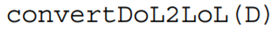 convertDoL2LoL(D)